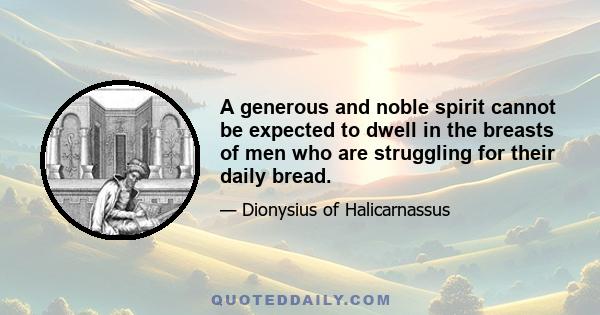 A generous and noble spirit cannot be expected to dwell in the breasts of men who are struggling for their daily bread.

— Dionysius of Halicarnassus

QUOTEDDAILY.COM